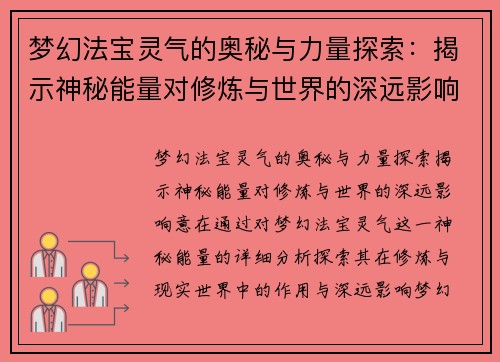 梦幻法宝灵气的奥秘与力量探索：揭示神秘能量对修炼与世界的深远影响

梦幻法宝灵气的奥秘与力量探索揭示神秘能量对修炼与世界的深远影响意在通过对梦幻法宝灵气这一神秘能量的详细分析探索其在修炼与现实世界中的作用与深远影响梦幻